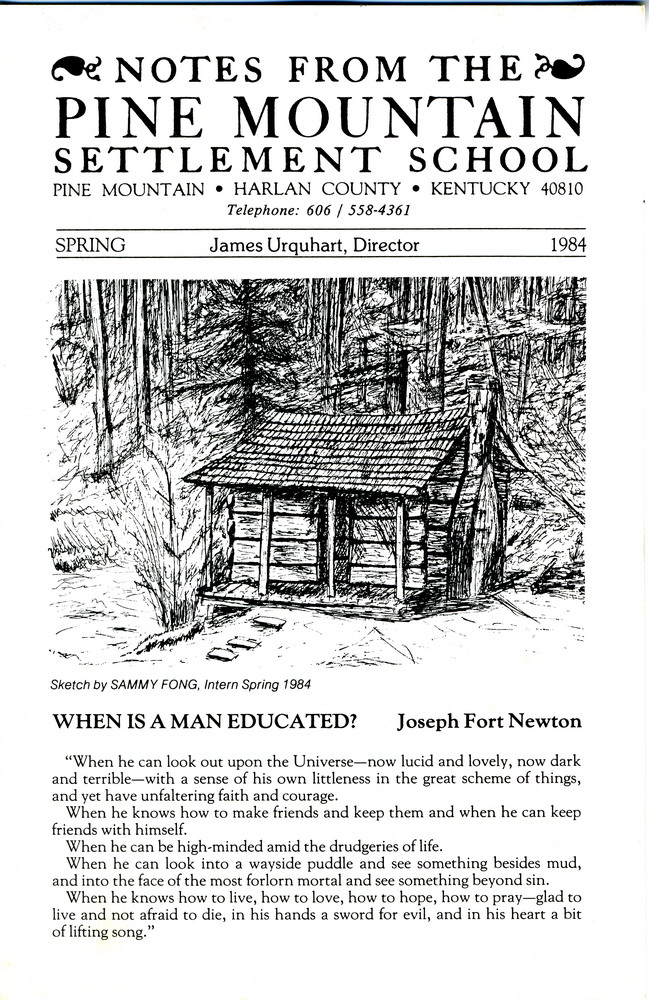 NOTES FROM THE
PINE MOUNTAIN
SETTLEMENT SCHOOL
PINE MOUNTAIN • HARLAN COUNTY • KENTUCKY 40810
Telephone: 606 / 558-4361

SPRING James Urquhart, Director 1984

Sketch by SAMMY FONG, Intern Spring 1984

WHEN IS A MAN EDUCATED? Joseph Fort Newton

"When he can look out upon the Universe—now lucid and lovely, now dark and terrible—with a sense of his own littleness in the great scheme of things, and yet have unfaltering faith and courage.

When he knows how to make friends and keep them and when he can keep friends with himself.

When he can be high-minded amid the drudgeries of life.

When he can look into a wayside puddle and see something besides mud, and into the face of the most forlorn mortal and see something beyond sin.

When he knows how to live, how to love, how to hope, how to pray—glad to live and not afraid to die, in his hands a sword for evil, and in his heart a bit of lifting song."